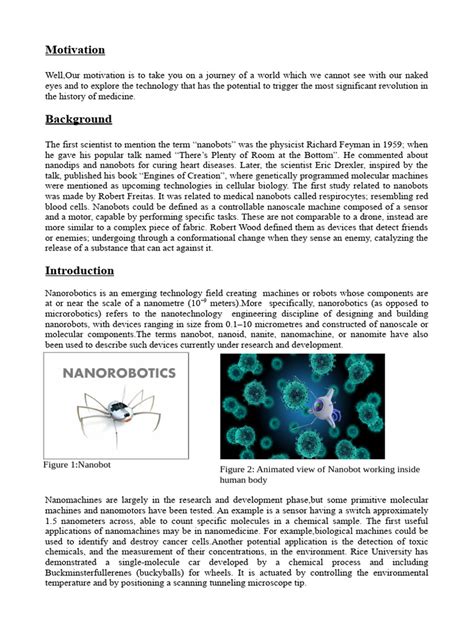 Motivation

Well,Our motivation is to take you on a journey of a world which we cannot see with our naked eyes and to explore the technology that has the potential to trigger the most significant revolution in the history of medicine.

Background

The first scientist to mention the term "nanobots" was the physicist Richard Feyman in 1959; when he gave his popular talk named "There's Plenty of Room at the Bottom". He commented about nanodips and nanobots for curing heart diseases. Later, the scientist Eric Drexler, inspired by the talk, published his book "Engines of Creation", where genetically programmed molecular machines were mentioned as upcoming technologies in cellular biology. The first study related to nanobots was made by Robert Freitas. It was related to medical nanobots called respirocytes; resembling red blood cells. Nanobots could be defined as a controllable nanoscale machine composed of a sensor and a motor, capable by performing specific tasks. These are not comparable to a drone, instead are more similar to a complex piece of fabric. Robert Wood defined them as devices that detect friends or enemies; undergoing through a conformational change when they sense an enemy, catalyzing the release of a substance that can act against it.

Introduction

Nanorobotics is an emerging technology field creating machines or robots whose components are at or near the scale of a nanometre ($10^{-9}$ meters).More specifically, nanorobotics (as opposed to microrobotics) refers to the nanotechnology engineering discipline of designing and building nanorobots, with devices ranging in size from 0.1–10 micrometres and constructed of nanoscale or molecular components.The terms nanobot, nanoid, nanite, nanomachine, or nanomite have also been used to describe such devices currently under research and development.

NANOROBOTICS

Figure 1:Nanobot

Figure 2: Animated view of Nanobot working inside human body

Nanomachines are largely in the research and development phase,but some primitive molecular machines and nanomotors have been tested. An example is a sensor having a switch approximately 1.5 nanometers across, able to count specific molecules in a chemical sample. The first useful applications of nanomachines may be in nanomedicine. For example,biological machines could be used to identify and destroy cancer cells.Another potential application is the detection of toxic chemicals, and the measurement of their concentrations, in the environment. Rice University has demonstrated a single-molecule car developed by a chemical process and including Buckminsterfullerenes (buckyballs) for wheels. It is actuated by controlling the environmental temperature and by positioning a scanning tunneling microscope tip.